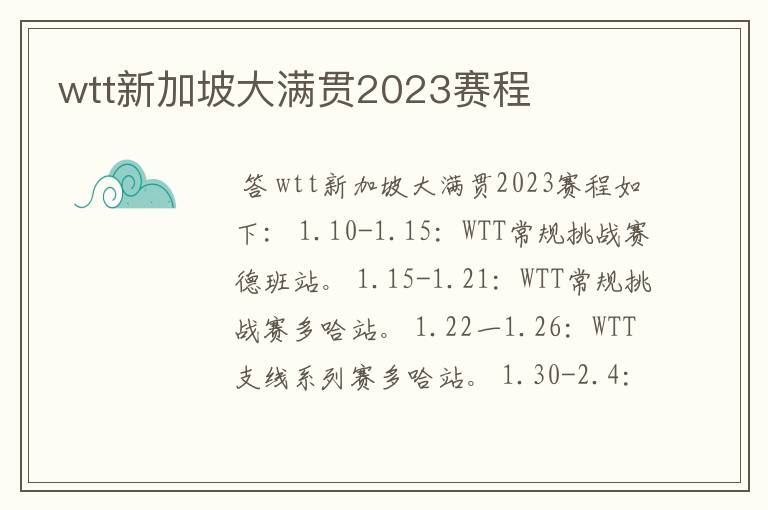 wtt新加坡大满贯2023赛程

答wtt新加坡大满贯2023赛程如下：1.10-1.15：WTT常规挑战赛德班站。1.15-1.21：WTT常规挑战赛多哈站。1.22—1.26：WTT支线系列赛多哈站。1.30-2.4：